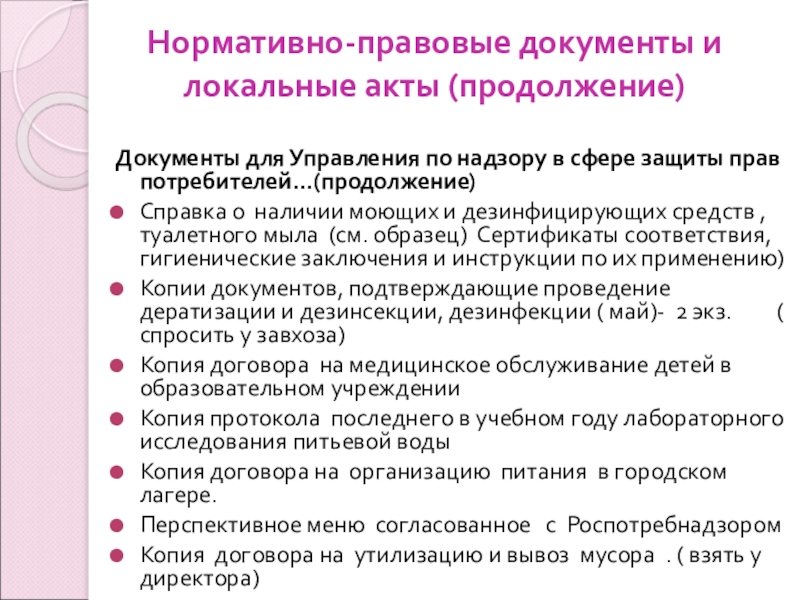 Нормативно-правовые документы и локальные акты (продолжение)

Документы для Управления по надзору в сфере защиты прав потребителей…(продолжение)

Справка о наличии моющих и дезинфицирующих средств , туалетного мыла (см. образец) Сертификаты соответствия, гигиенические заключения и инструкции по их применению)

Копии документов, подтверждающие проведение дератизации и дезинсекции, дезинфекции ( май)- 2 экз. ( спросить у завхоза)

Копия договора на медицинское обслуживание детей в образовательном учреждении

Копия протокола последнего в учебном году лабораторного исследования питьевой воды

Копия договора на организацию питания в городском лагере.

Перспективное меню согласованное с Роспотребнадзором

Копия договора на утилизацию и вывоз мусора . ( взять у директора)